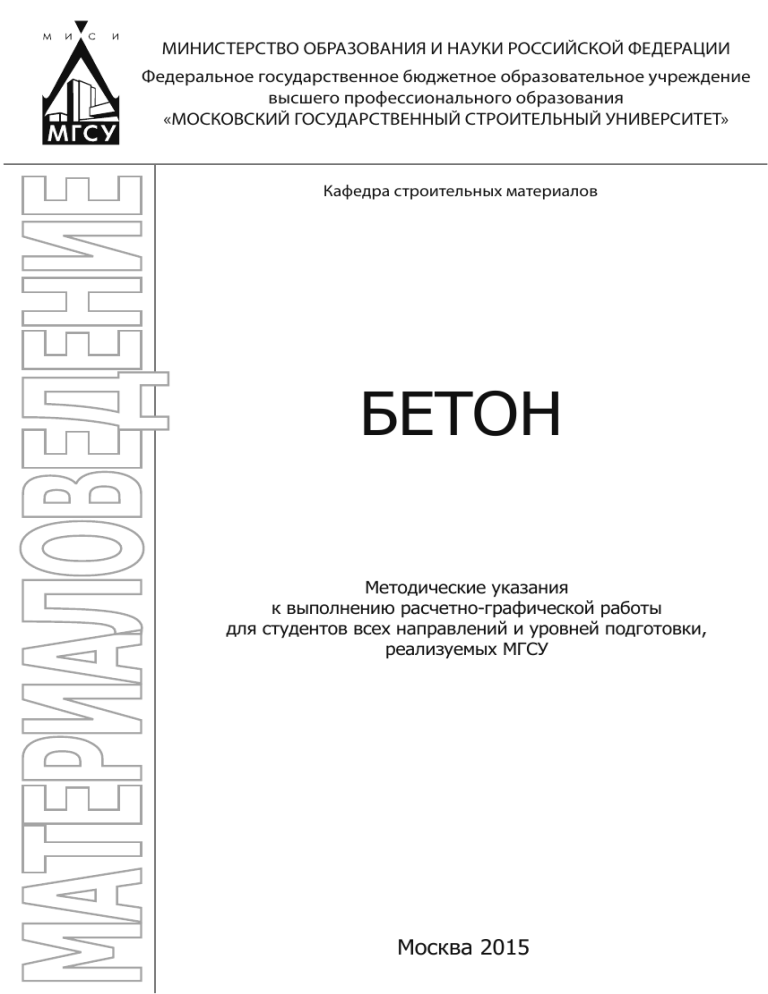 М И С И
МГСУ

МИНИСТЕРСТВО ОБРАЗОВАНИЯ И НАУКИ РОССИЙСКОЙ ФЕДЕРАЦИИ
Федеральное государственное бюджетное образовательное учреждение высшего профессионального образования
«МОСКОВСКИЙ ГОСУДАРСТВЕННЫЙ СТРОИТЕЛЬНЫЙ УНИВЕРСИТЕТ»

МАТЕРИАЛОВЕДЕНИЕ

Кафедра строительных материалов

БЕТОН

Методические указания
к выполнению расчетно-графической работы
для студентов всех направлений и уровней подготовки,
реализуемых МГСУ

Москва 2015